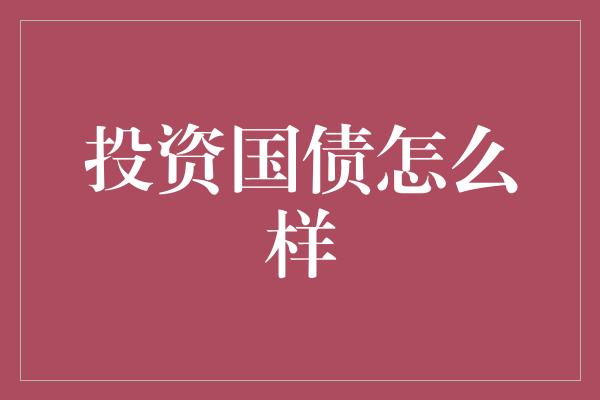 投资国债怎么样